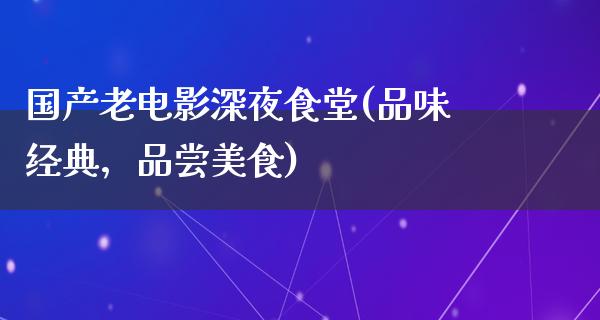 国产老电影深夜食堂(品味经典，品尝美食)